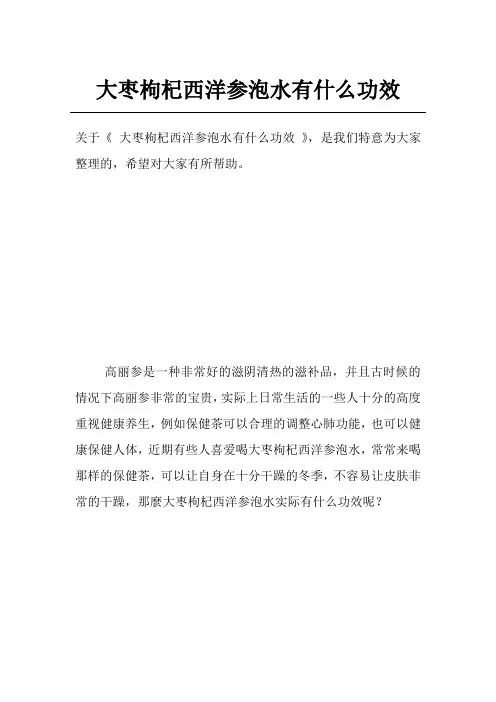 大枣枸杞西洋参泡水有什么功效

关于《 大枣枸杞西洋参泡水有什么功效 》，是我们特意为大家整理的，希望对大家有所帮助。

高丽参是一种非常好的滋阴清热的滋补品，并且古时候的情况下高丽参非常的宝贵，实际上日常生活的一些人十分的高度重视健康养生，例如保健茶可以合理的调整心肺功能，也可以健康保健人体，近期有些人喜爱喝大枣枸杞西洋参泡水，常常来喝那样的保健茶，可以让自身在十分干躁的冬季，不容易让皮肤非常的干躁，那麼大枣枸杞西洋参泡水实际有什么功效呢？